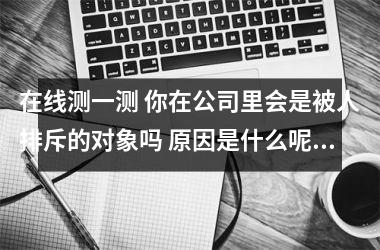 在线测一测 你在公司里会是被人排斥的对象吗 原因是什么呢...